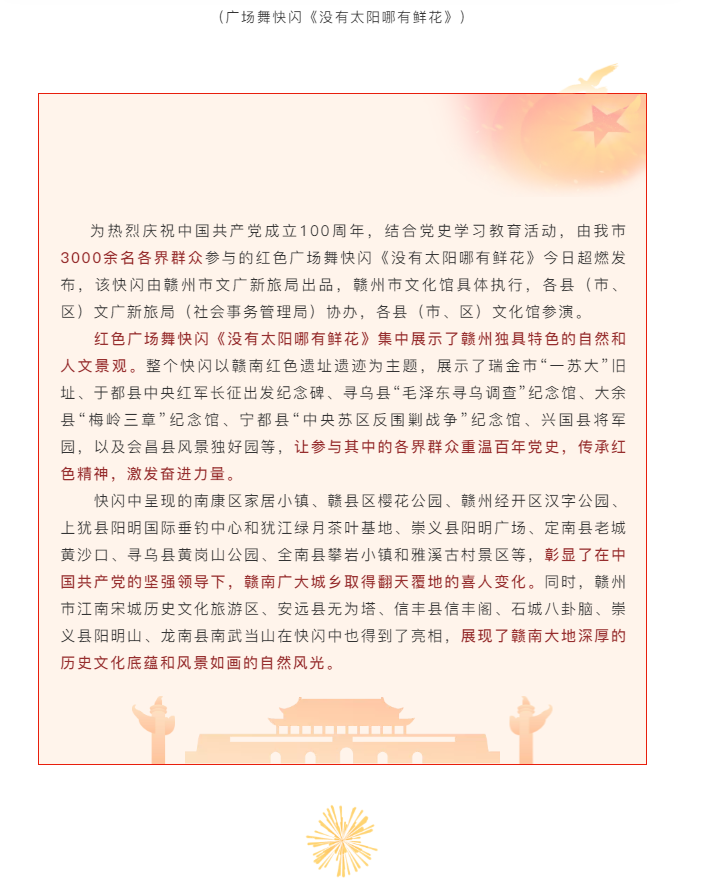 （广场舞快闪《没有太阳哪有鲜花》）

为热烈庆祝中国共产党成立100周年，结合党史学习教育活动，由我市3000余名各界群众参与的红色广场舞快闪《没有太阳哪有鲜花》今日超燃发布，该快闪由赣州市文广新旅局出品，赣州市文化馆具体执行，各县（市、区）文广新旅局（社会事务管理局）协办，各县（市、区）文化馆参演。

红色广场舞快闪《没有太阳哪有鲜花》集中展示了赣州独具特色的自然和人文景观。整个快闪以赣南红色遗址遗迹为主题，展示了瑞金市“一苏大”旧址、于都县中央红军长征出发纪念碑、寻乌县“毛泽东寻乌调查”纪念馆、大余县“梅岭三章”纪念馆、宁都县“中央苏区反围剿战争”纪念馆、兴国县将军园，以及会昌县风景独好园等，让参与其中的各界群众重温百年党史，传承红色精神，激发奋进力量。

快闪中呈现的南康区家居小镇、赣县区樱花公园、赣州经开区汉字公园、上犹县阳明国际垂钓中心和犹江绿月茶叶基地、崇义县阳明广场、定南县老城黄沙口、寻乌县黄岗山公园、全南县攀岩小镇和雅溪古村景区等，彰显了在中国共产党的坚强领导下，赣南广大城乡取得翻天覆地的喜人变化。同时，赣州市江南宋城历史文化旅游区、安远县无为塔、信丰县信丰阁、石城八卦脑、崇义县阳明山、龙南县南武当山在快闪中也得到了亮相，展现了赣南大地深厚的历史文化底蕴和风景如画的自然风光。